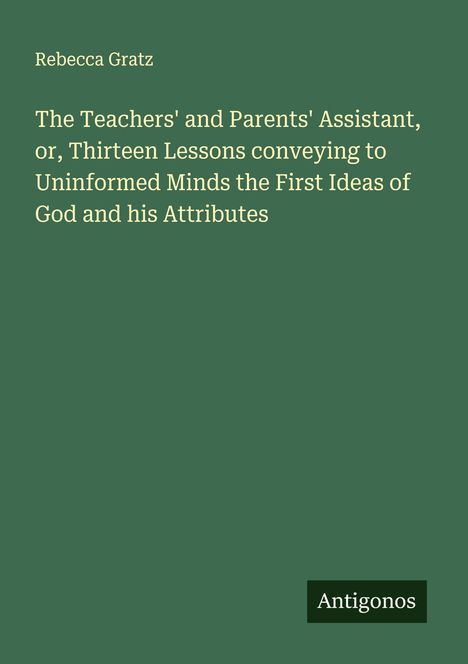 Rebecca Gratz

The Teachers' and Parents' Assistant, or, Thirteen Lessons conveying to Uninformed Minds the First Ideas of God and his Attributes

Antigonos